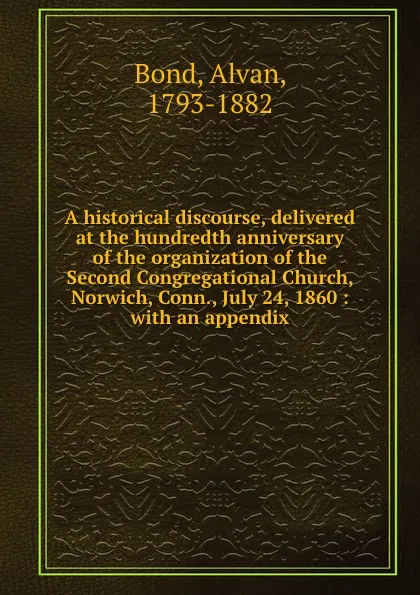 Bond, Alvan,
1793-1882

A historical discourse, delivered at the hundredth anniversary of the organization of the Second Congregational Church, Norwich, Conn., July 24, 1860 : with an appendix